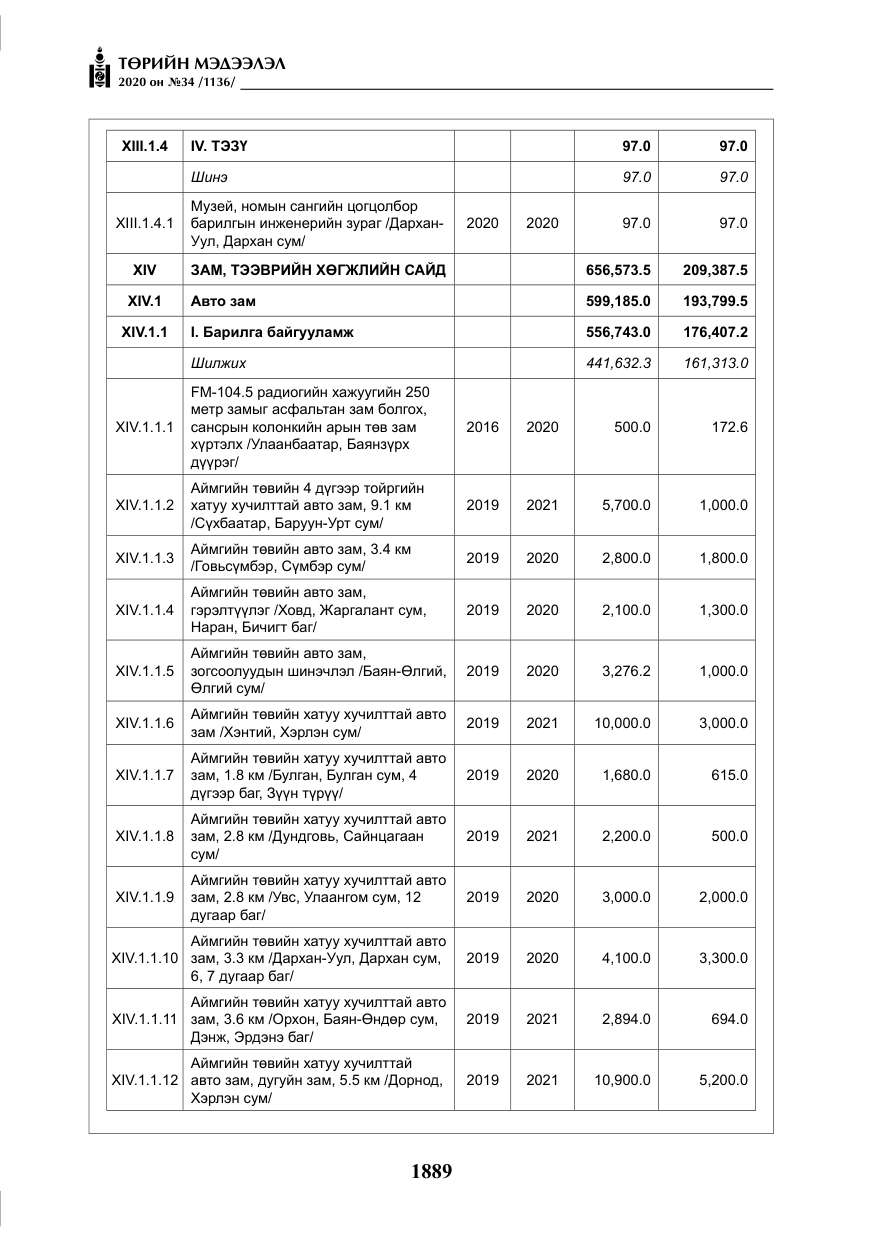 ТӨРИЙН МЭДЭЭЛЭЛ
2020 он №34 /1136/

| XIII.1.4 | IV. ТЭЗҮ | | | 97.0 | 97.0 |
|---|---|---|---|---|---|
| | Шинэ | | | 97.0 | 97.0 |
| XIII.1.4.1 | Музей, номын сангийн цогцолбор барилгын инженерийн зураг /Дархан-Уул, Дархан сум/ | 2020 | 2020 | 97.0 | 97.0 |
| XIV | ЗАМ, ТЭЭВРИЙН ХӨГЖЛИЙН САЙД | | | 656,573.5 | 209,387.5 |
| XIV.1 | Авто зам | | | 599,185.0 | 193,799.5 |
| XIV.1.1 | I. Барилга байгууламж | | | 556,743.0 | 176,407.2 |
| | Шилжих | | | 441,632.3 | 161,313.0 |
| XIV.1.1.1 | FM-104.5 радиогийн хажуугийн 250 метр замыг асфальтан зам болгох, сансрын колонкийн арын төв зам хүртэлх /Улаанбаатар, Баянзүрх дүүрэг/ | 2016 | 2020 | 500.0 | 172.6 |
| XIV.1.1.2 | Аймгийн төвийн 4 дүгээр тойргийн хатуу хучилттай авто зам, 9.1 км /Сүхбаатар, Баруун-Урт сум/ | 2019 | 2021 | 5,700.0 | 1,000.0 |
| XIV.1.1.3 | Аймгийн төвийн авто зам, 3.4 км /Говьсүмбэр, Сүмбэр сум/ | 2019 | 2020 | 2,800.0 | 1,800.0 |
| XIV.1.1.4 | Аймгийн төвийн авто зам, гэрэлтүүлэг /Ховд, Жаргалант сум, Наран, Бичигт баг/ | 2019 | 2020 | 2,100.0 | 1,300.0 |
| XIV.1.1.5 | Аймгийн төвийн авто зам, зогсоолуудын шинэчлэл /Баян-Өлгий, Өлгий сум/ | 2019 | 2020 | 3,276.2 | 1,000.0 |
| XIV.1.1.6 | Аймгийн төвийн хатуу хучилттай авто зам /Хэнтий, Хэрлэн сум/ | 2019 | 2021 | 10,000.0 | 3,000.0 |
| XIV.1.1.7 | Аймгийн төвийн хатуу хучилттай авто зам, 1.8 км /Булган, Булган сум, 4 дүгээр баг, Зүүн түрүү/ | 2019 | 2020 | 1,680.0 | 615.0 |
| XIV.1.1.8 | Аймгийн төвийн хатуу хучилттай авто зам, 2.8 км /Дундговь, Сайнцагаан сум/ | 2019 | 2021 | 2,200.0 | 500.0 |
| XIV.1.1.9 | Аймгийн төвийн хатуу хучилттай авто зам, 2.8 км /Увс, Улаангом сум, 12 дугаар баг/ | 2019 | 2020 | 3,000.0 | 2,000.0 |
| XIV.1.1.10 | Аймгийн төвийн хатуу хучилттай авто зам, 3.3 км /Дархан-Уул, Дархан сум, 6, 7 дугаар баг/ | 2019 | 2020 | 4,100.0 | 3,300.0 |
| XIV.1.1.11 | Аймгийн төвийн хатуу хучилттай авто зам, 3.6 км /Орхон, Баян-Өндөр сум, Дэнж, Эрдэнэ баг/ | 2019 | 2021 | 2,894.0 | 694.0 |
| XIV.1.1.12 | Аймгийн төвийн хатуу хучилттай авто зам, дугуйн зам, 5.5 км /Дорнод, Хэрлэн сум/ | 2019 | 2021 | 10,900.0 | 5,200.0 |

1889